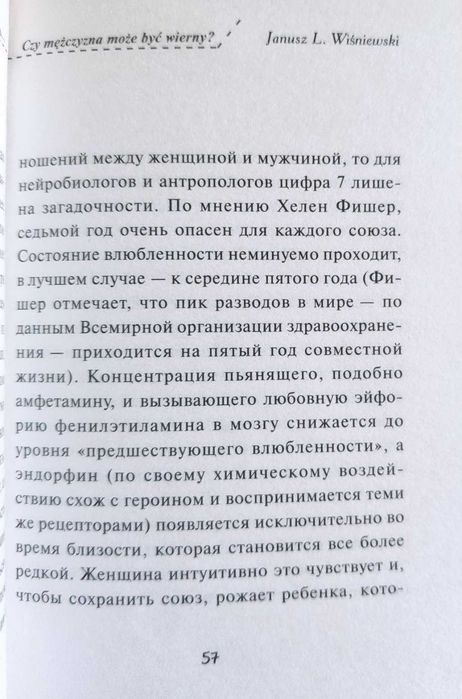 Czy mężczyzna może być wierny?

Janusz L. Wiśniewski

ношений между женщиной и мужчиной, то для нейробиологов и антропологов цифра 7 лишена загадочности. По мнению Хелен Фишер, седьмой год очень опасен для каждого союза. Состояние влюбленности неминуемо проходит, в лучшем случае — к середине пятого года (Фишер отмечает, что пик разводов в мире — по данным Всемирной организации здравоохранения — приходится на пятый год совместной жизни). Концентрация пьянящего, подобно амфетамину, и вызывающего любовную эйфорию фенилэтиламина в мозгу снижается до уровня «предшествующего влюбленности», а эндорфин (по своему химическому воздействию схож с героином и воспринимается теми же рецепторами) появляется исключительно во время близости, которая становится все более редкой. Женщина интуитивно это чувствует и, чтобы сохранить союз, рожает ребенка, кото-

57